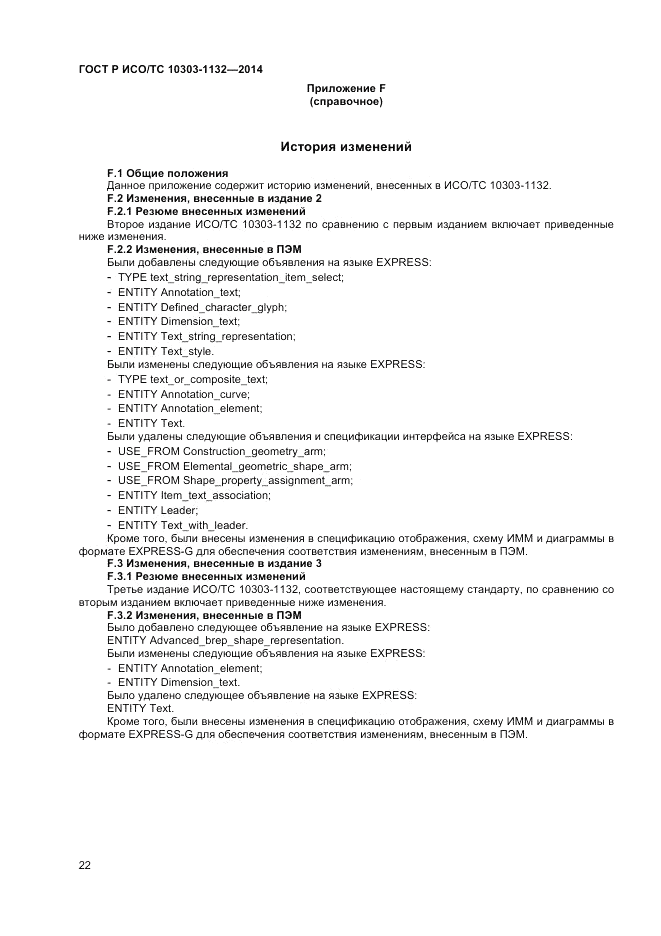 ГОСТ Р ИСО/ТС 10303-1132—2014

Приложение F
(справочное)

История изменений

F.1 Общие положения
Данное приложение содержит историю изменений, внесенных в ИСО/ТС 10303-1132.
F.2 Изменения, внесенные в издание 2
F.2.1 Резюме внесенных изменений
Второе издание ИСО/ТС 10303-1132 по сравнению с первым изданием включает приведенные ниже изменения.
F.2.2 Изменения, внесенные в ПЭМ
Были добавлены следующие объявления на языке EXPRESS:
- TYPE text_string_representation_item_select;
- ENTITY Annotation_text;
- ENTITY Defined_character_glyph;
- ENTITY Dimension_text;
- ENTITY Text_string_representation;
- ENTITY Text_style.
Были изменены следующие объявления на языке EXPRESS:
- TYPE text_or_composite_text;
- ENTITY Annotation_curve;
- ENTITY Annotation_element;
- ENTITY Text.
Были удалены следующие объявления и спецификации интерфейса на языке EXPRESS:
- USE_FROM Construction_geometry_arm;
- USE_FROM Elemental_geometric_shape_arm;
- USE_FROM Shape_property_assignment_arm;
- ENTITY Item_text_association;
- ENTITY Leader;
- ENTITY Text_with_leader.
Кроме того, были внесены изменения в спецификацию отображения, схему ИММ и диаграммы в формате EXPRESS-G для обеспечения соответствия изменениям, внесенным в ПЭМ.
F.3 Изменения, внесенные в издание 3
F.3.1 Резюме внесенных изменений
Третье издание ИСО/ТС 10303-1132, соответствующее настоящему стандарту, по сравнению со вторым изданием включает приведенные ниже изменения.
F.3.2 Изменения, внесенные в ПЭМ
Было добавлено следующее объявление на языке EXPRESS:
ENTITY Advanced_brep_shape_representation.
Были изменены следующие объявления на языке EXPRESS:
- ENTITY Annotation_element;
- ENTITY Dimension_text.
Было удалено следующее объявление на языке EXPRESS:
ENTITY Text.
Кроме того, были внесены изменения в спецификацию отображения, схему ИММ и диаграммы в формате EXPRESS-G для обеспечения соответствия изменениям, внесенным в ПЭМ.

22